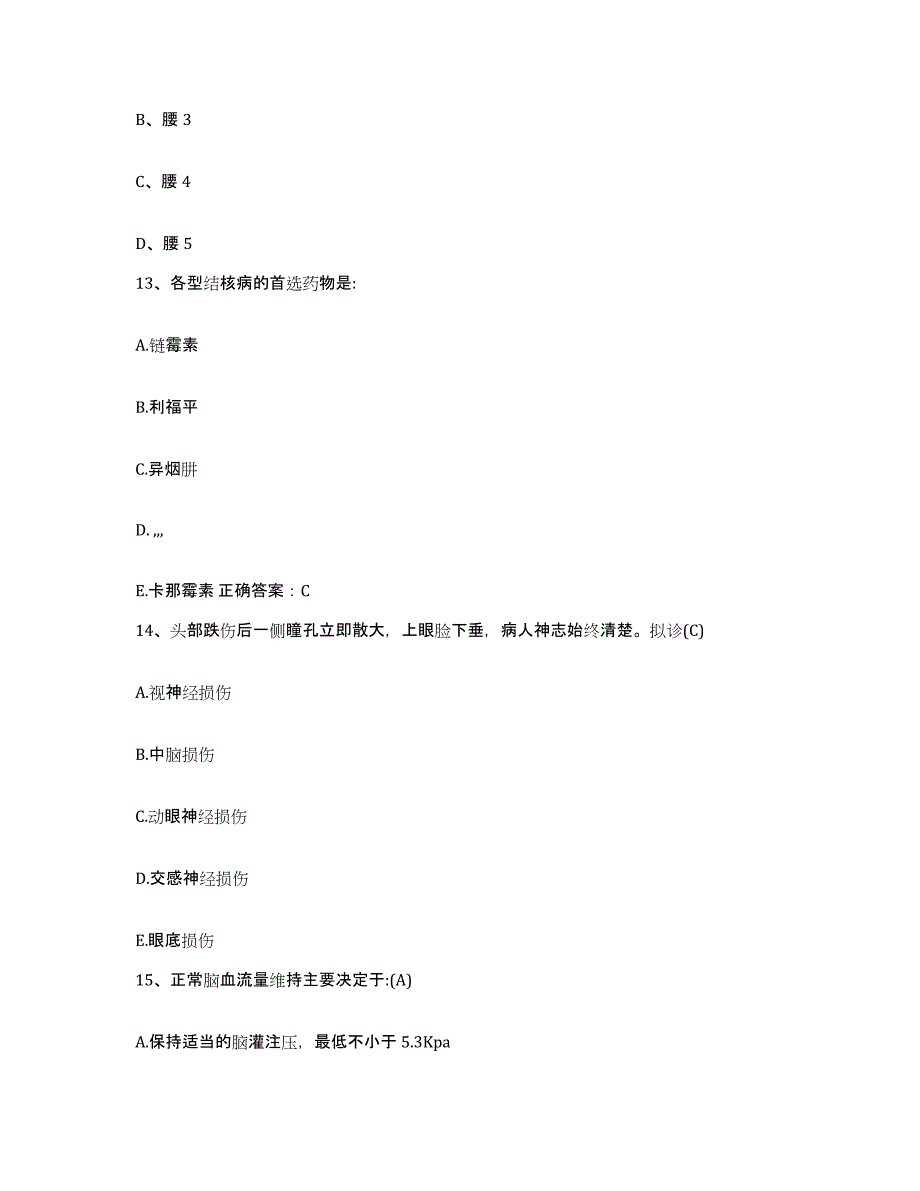 B、腰 3

C、腰 4

D、腰 5

13、各型结核病的首选药物是:

A.链霉素

B.利福平

C.异烟肼

D. ,,,

E.卡那霉素 正确答案：C

14、头部跌伤后一侧瞳孔立即散大，上眼睑下垂，病人神志始终清楚。拟诊(C)

A.视神经损伤

B.中脑损伤

C.动眼神经损伤

D.交感神经损伤

E.眼底损伤

15、正常脑血流量维持主要决定于:(A)

A.保持适当的脑灌注压，最低不小于 5.3Kpa